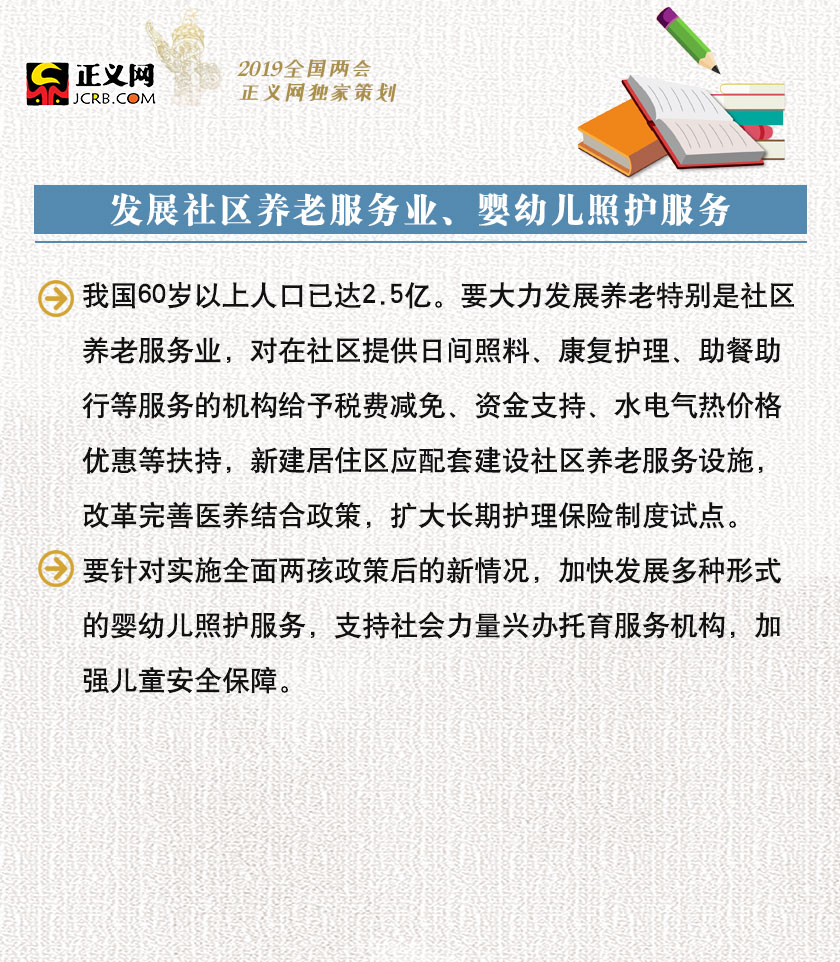 正义网
JCRB.COM

2019全国两会
正义网独家策划

发展社区养老服务业、婴幼儿照护服务

我国60岁以上人口已达2.5亿。要大力发展养老特别是社区养老服务业，对在社区提供日间照料、康复护理、助餐助行等服务的机构给予税费减免、资金支持、水电气热价格优惠等扶持，新建居住区应配套建设社区养老服务设施，改革完善医养结合政策，扩大长期护理保险制度试点。

要针对实施全面两孩政策后的新情况，加快发展多种形式的婴幼儿照护服务，支持社会力量兴办托育服务机构，加强儿童安全保障。